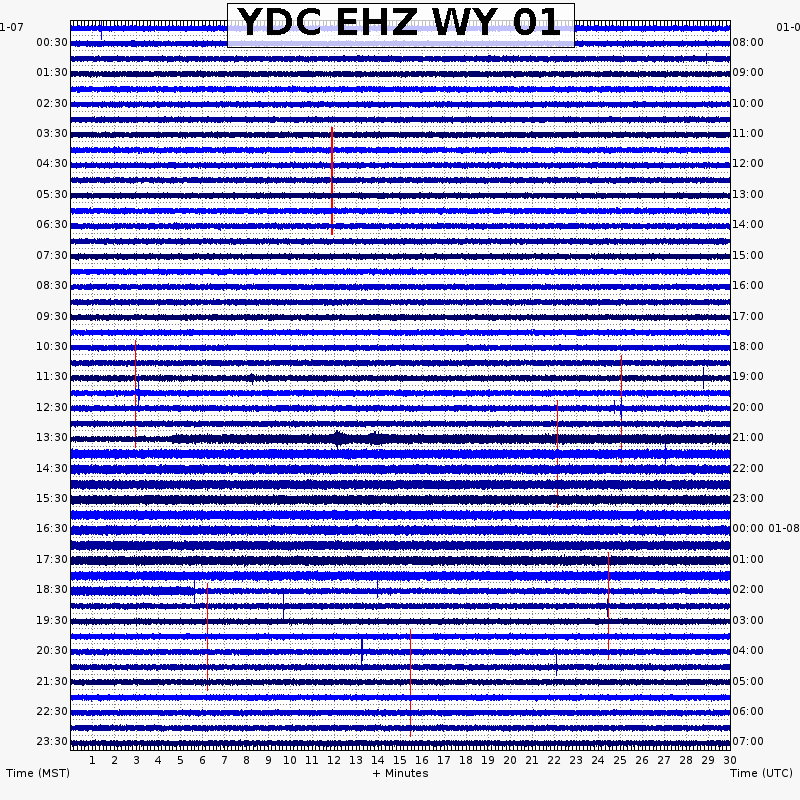 YDC EHZ WY 01

1-07
00:30
01:30
02:30
03:30
04:30
05:30
06:30
07:30
08:30
09:30
10:30
11:30
12:30
13:30
14:30
15:30
16:30
17:30
18:30
19:30
20:30
21:30
22:30
23:30

01-0
08:00
09:00
10:00
11:00
12:00
13:00
14:00
15:00
16:00
17:00
18:00
19:00
20:00
21:00
22:00
23:00
00:00 01-08
01:00
02:00
03:00
04:00
05:00
06:00
07:00

1 2 3 4 5 6 7 8 9 10 11 12 13 14 15 16 17 18 19 20 21 22 23 24 25 26 27 28 29 30

Time (MST)
+ Minutes
Time (UTC)